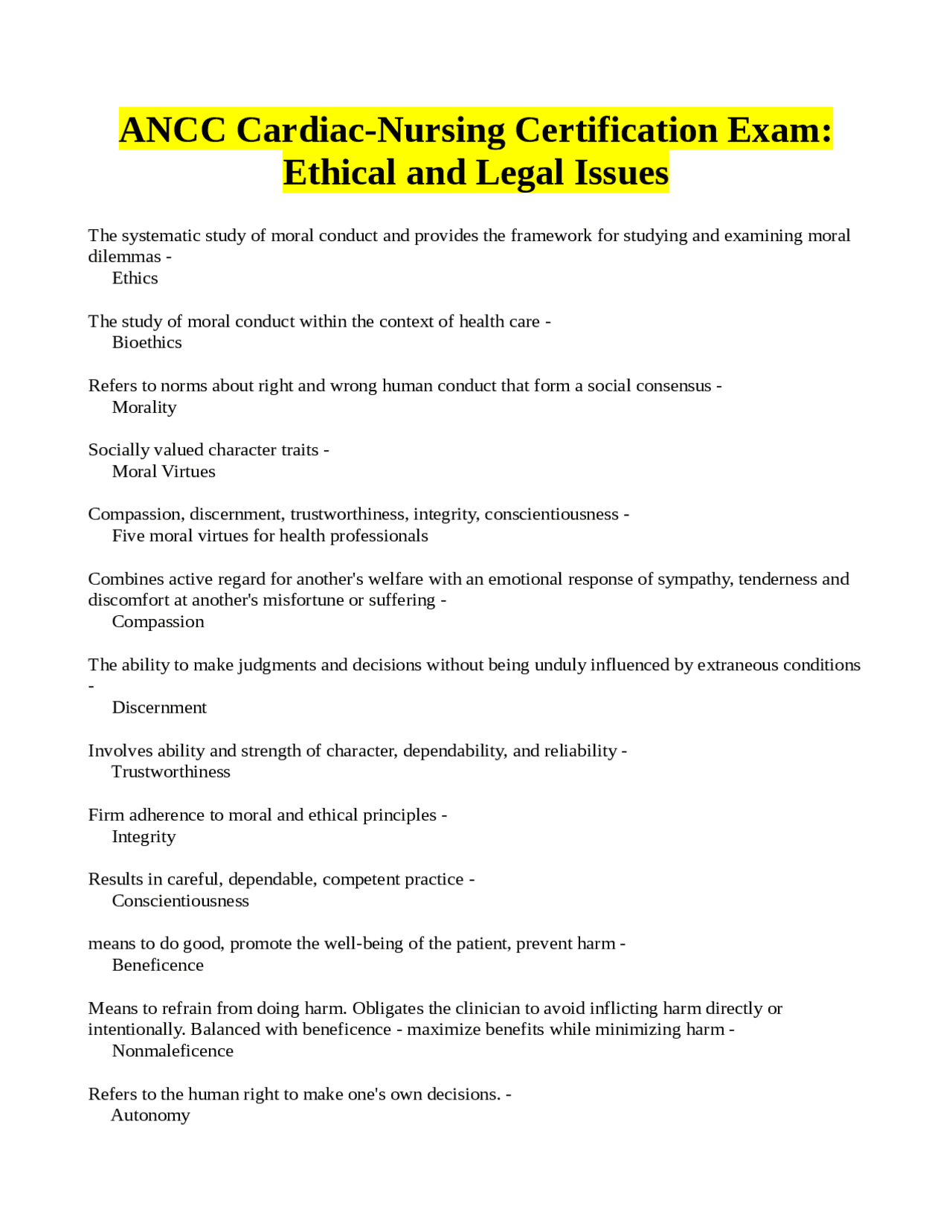 ANCC Cardiac-Nursing Certification Exam: Ethical and Legal Issues

The systematic study of moral conduct and provides the framework for studying and examining moral dilemmas -
Ethics

The study of moral conduct within the context of health care -
Bioethics

Refers to norms about right and wrong human conduct that form a social consensus -
Morality

Socially valued character traits -
Moral Virtues

Compassion, discernment, trustworthiness, integrity, conscientiousness -
Five moral virtues for health professionals

Combines active regard for another's welfare with an emotional response of sympathy, tenderness and discomfort at another's misfortune or suffering -
Compassion

The ability to make judgments and decisions without being unduly influenced by extraneous conditions -
Discernment

Involves ability and strength of character, dependability, and reliability -
Trustworthiness

Firm adherence to moral and ethical principles -
Integrity

Results in careful, dependable, competent practice -
Conscientiousness

means to do good, promote the well-being of the patient, prevent harm -
Beneficence

Means to refrain from doing harm. Obligates the clinician to avoid inflicting harm directly or intentionally. Balanced with beneficence - maximize benefits while minimizing harm -
Nonmaleficence

Refers to the human right to make one's own decisions. -
Autonomy